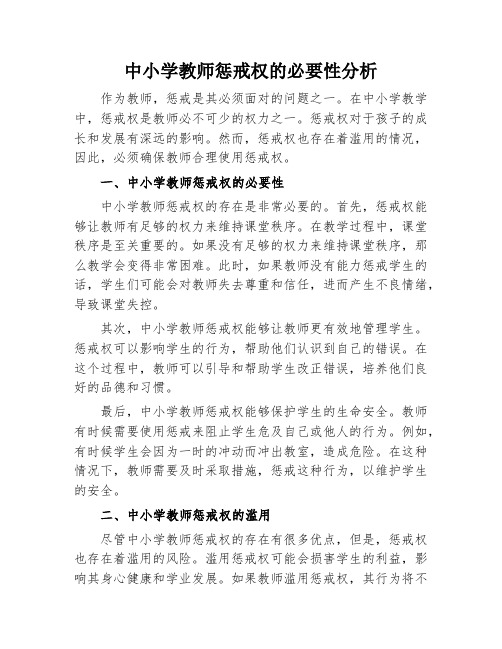 中小学教师惩戒权的必要性分析

作为教师，惩戒是其必须面对的问题之一。在中小学教学中，惩戒权是教师必不可少的权力之一。惩戒权对于孩子的成长和发展有深远的影响。然而，惩戒权也存在着滥用的情况，因此，必须确保教师合理使用惩戒权。

一、中小学教师惩戒权的必要性

中小学教师惩戒权的存在是非常必要的。首先，惩戒权能够让教师有足够的权力来维持课堂秩序。在教学过程中，课堂秩序是至关重要的。如果没有足够的权力来维持课堂秩序，那么教学会变得非常困难。此时，如果教师没有能力惩戒学生的话，学生们可能会对教师失去尊重和信任，进而产生不良情绪，导致课堂失控。

其次，中小学教师惩戒权能够让教师更有效地管理学生。惩戒权可以影响学生的行为，帮助他们认识到自己的错误。在这个过程中，教师可以引导和帮助学生改正错误，培养他们良好的品德和习惯。

最后，中小学教师惩戒权能够保护学生的生命安全。教师有时候需要使用惩戒来阻止学生危及自己或他人的行为。例如，有时候学生会因为一时的冲动而冲出教室，造成危险。在这种情况下，教师需要及时采取措施，惩戒这种行为，以维护学生的安全。

二、中小学教师惩戒权的滥用

尽管中小学教师惩戒权的存在有很多优点，但是，惩戒权也存在着滥用的风险。滥用惩戒权可能会损害学生的利益，影响其身心健康和学业发展。如果教师滥用惩戒权，其行为将不